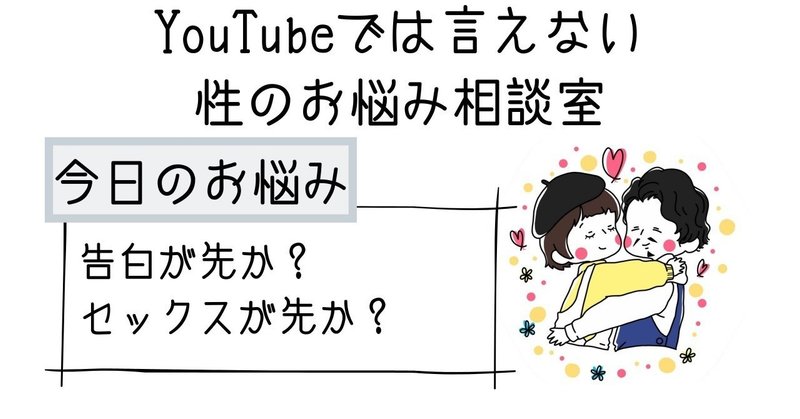 YouTubeでは言えない
性のお悩み相談室

今日のお悩み

告白が先か？
セックスが先か？